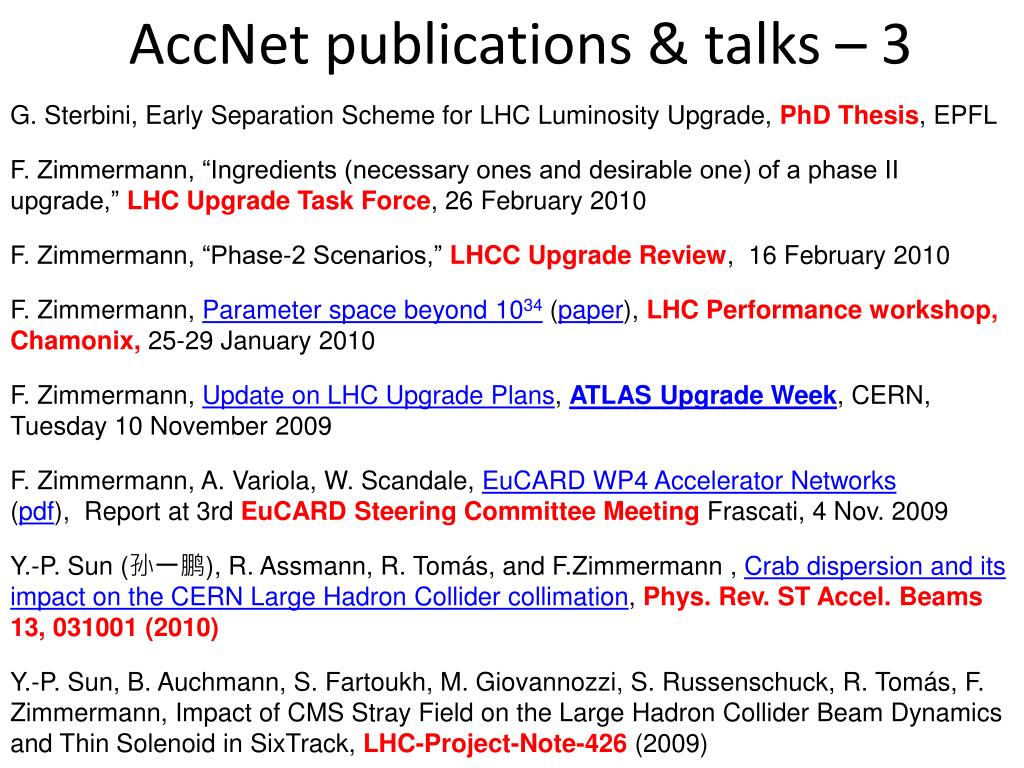 AccNet publications & talks – 3

G. Sterbini, Early Separation Scheme for LHC Luminosity Upgrade, PhD Thesis, EPFL

F. Zimmermann, “Ingredients (necessary ones and desirable one) of a phase II upgrade,” LHC Upgrade Task Force, 26 February 2010

F. Zimmermann, “Phase-2 Scenarios,” LHCC Upgrade Review, 16 February 2010

F. Zimmermann, Parameter space beyond $10^{34}$ (paper), LHC Performance workshop, Chamonix, 25-29 January 2010

F. Zimmermann, Update on LHC Upgrade Plans, ATLAS Upgrade Week, CERN, Tuesday 10 November 2009

F. Zimmermann, A. Variola, W. Scandale, EuCARD WP4 Accelerator Networks (pdf), Report at 3rd EuCARD Steering Committee Meeting Frascati, 4 Nov. 2009

Y.-P. Sun (孙一鹏), R. Assmann, R. Tomás, and F.Zimmermann , Crab dispersion and its impact on the CERN Large Hadron Collider collimation, Phys. Rev. ST Accel. Beams 13, 031001 (2010)

Y.-P. Sun, B. Auchmann, S. Fartoukh, M. Giovannozzi, S. Russenschuck, R. Tomás, F. Zimmermann, Impact of CMS Stray Field on the Large Hadron Collider Beam Dynamics and Thin Solenoid in SixTrack, LHC-Project-Note-426 (2009)